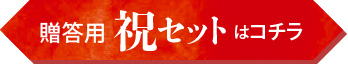 贈答用 祝セット はコチラ